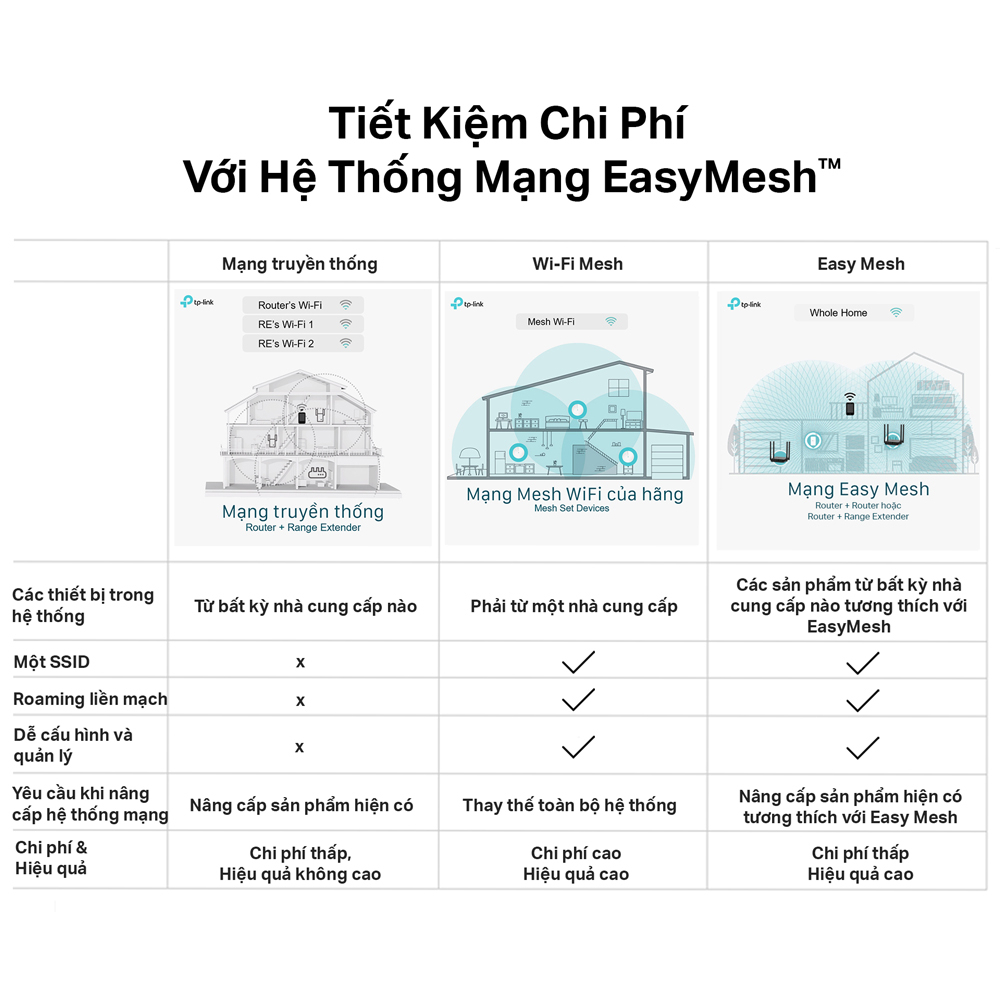 Tiết Kiệm Chi Phí
Với Hệ Thống Mạng EasyMesh™

| | Mạng truyền thống | Wi-Fi Mesh | Easy Mesh |
|---|---|---|---|
| | tp-link Router's Wi-Fi RE's Wi-Fi 1 RE's Wi-Fi 2 Mạng truyền thống Router + Range Extender | tp-link Mesh Wi-Fi Mạng Mesh WiFi của hãng Mesh Set Devices | tp-link Whole Home Mạng Easy Mesh Router + Router hoặc Router + Range Extender |
| Các thiết bị trong hệ thống | Từ bất kỳ nhà cung cấp nào | Phải từ một nhà cung cấp | Các sản phẩm từ bất kỳ nhà cung cấp nào tương thích với EasyMesh |
| Một SSID | x | ✓ | ✓ |
| Roaming liền mạch | x | ✓ | ✓ |
| Dễ cấu hình và quản lý | x | ✓ | ✓ |
| Yêu cầu khi nâng cấp hệ thống mạng | Nâng cấp sản phẩm hiện có | Thay thế toàn bộ hệ thống | Nâng cấp sản phẩm hiện có tương thích với Easy Mesh |
| Chi phí & Hiệu quả | Chi phí thấp, Hiệu quả không cao | Chi phí cao Hiệu quả cao | Chi phí thấp Hiệu quả cao |